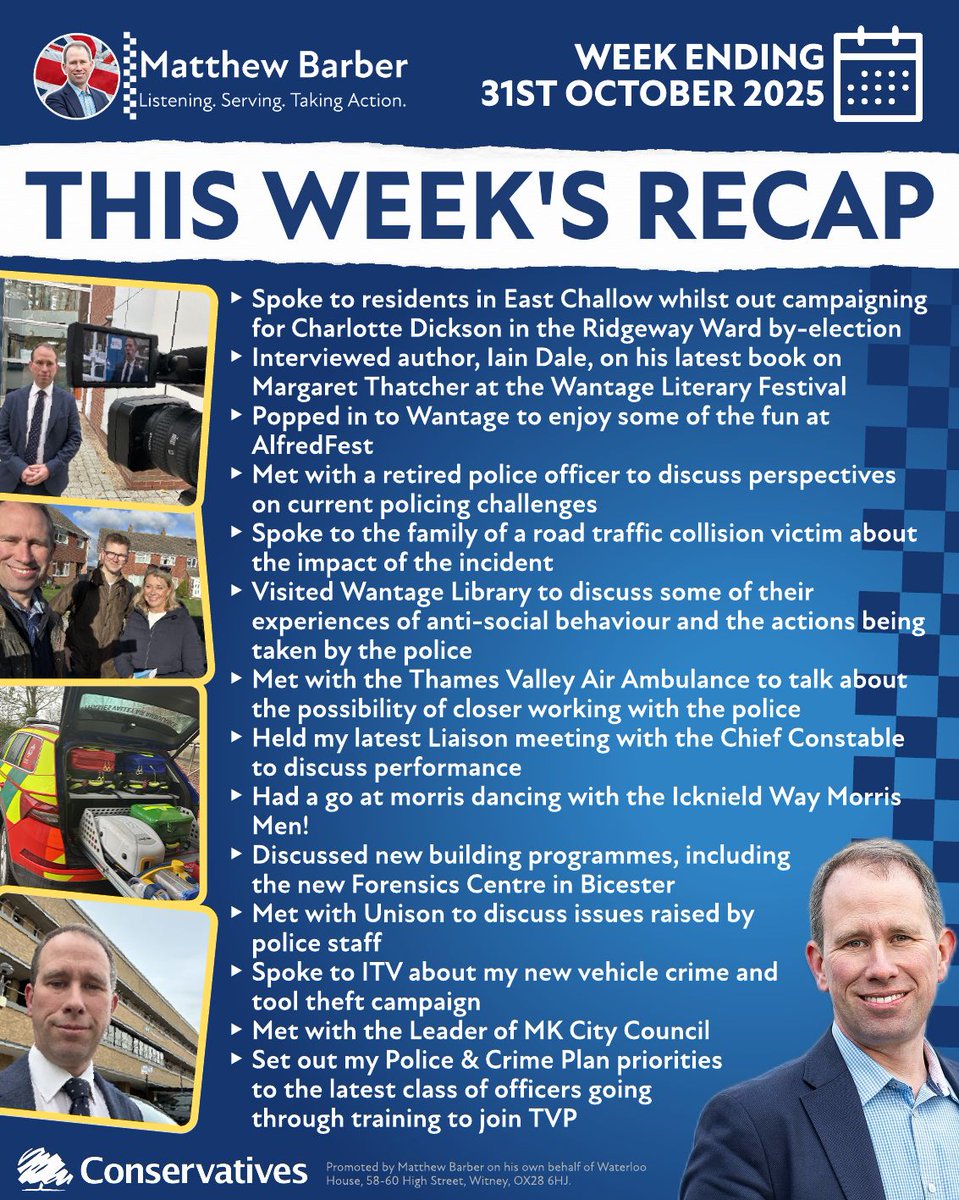 Matthew Barber
Listening. Serving. Taking Action.

WEEK ENDING
31ST OCTOBER 2025

THIS WEEK'S RECAP

▸ Spoke to residents in East Challow whilst out campaigning for Charlotte Dickson in the Ridgeway Ward by-election
▸ Interviewed author, Iain Dale, on his latest book on Margaret Thatcher at the Wantage Literary Festival
▸ Popped in to Wantage to enjoy some of the fun at AlfredFest
▸ Met with a retired police officer to discuss perspectives on current policing challenges
▸ Spoke to the family of a road traffic collision victim about the impact of the incident
▸ Visited Wantage Library to discuss some of their experiences of anti-social behaviour and the actions being taken by the police
▸ Met with the Thames Valley Air Ambulance to talk about the possibility of closer working with the police
▸ Held my latest Liaison meeting with the Chief Constable to discuss performance
▸ Had a go at morris dancing with the Icknield Way Morris Men!
▸ Discussed new building programmes, including the new Forensics Centre in Bicester
▸ Met with Unison to discuss issues raised by police staff
▸ Spoke to ITV about my new vehicle crime and tool theft campaign
▸ Met with the Leader of MK City Council
▸ Set out my Police & Crime Plan priorities to the latest class of officers going through training to join TVP

Conservatives

Promoted by Matthew Barber on his own behalf of Waterloo House, 58-60 High Street, Witney, OX28 6HJ.